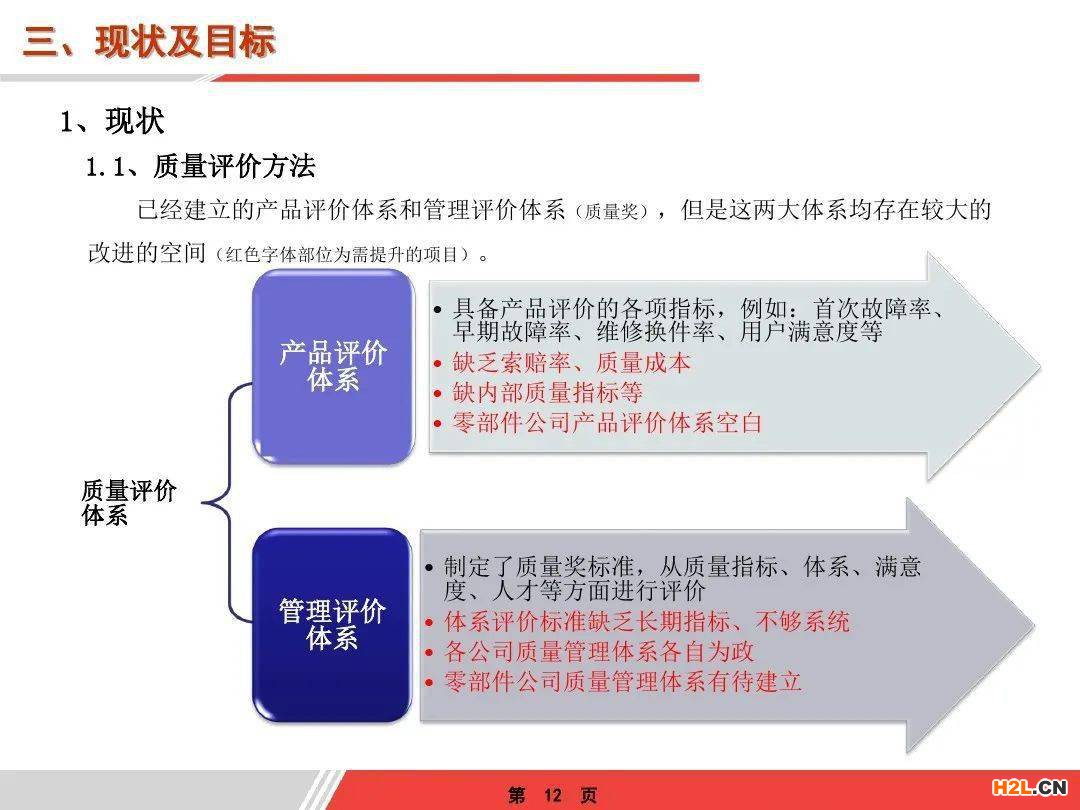 三、现状及目标

1、现状

1.1、质量评价方法

已经建立的产品评价体系和管理评价体系（质量奖），但是这两大体系均存在较大的改进的空间（红色字体部位为需提升的项目）。

质量评价体系

产品评价体系

• 具备产品评价的各项指标，例如：首次故障率、早期故障率、维修换件率、用户满意度等
• 缺乏索赔率、质量成本
• 缺内部质量指标等
• 零部件公司产品评价体系空白

管理评价体系

• 制定了质量奖标准，从质量指标、体系、满意度、人才等方面进行评价
• 体系评价标准缺乏长期指标、不够系统
• 各公司质量管理体系各自为政
• 零部件公司质量管理体系有待建立

第 12 页

H2L.CN